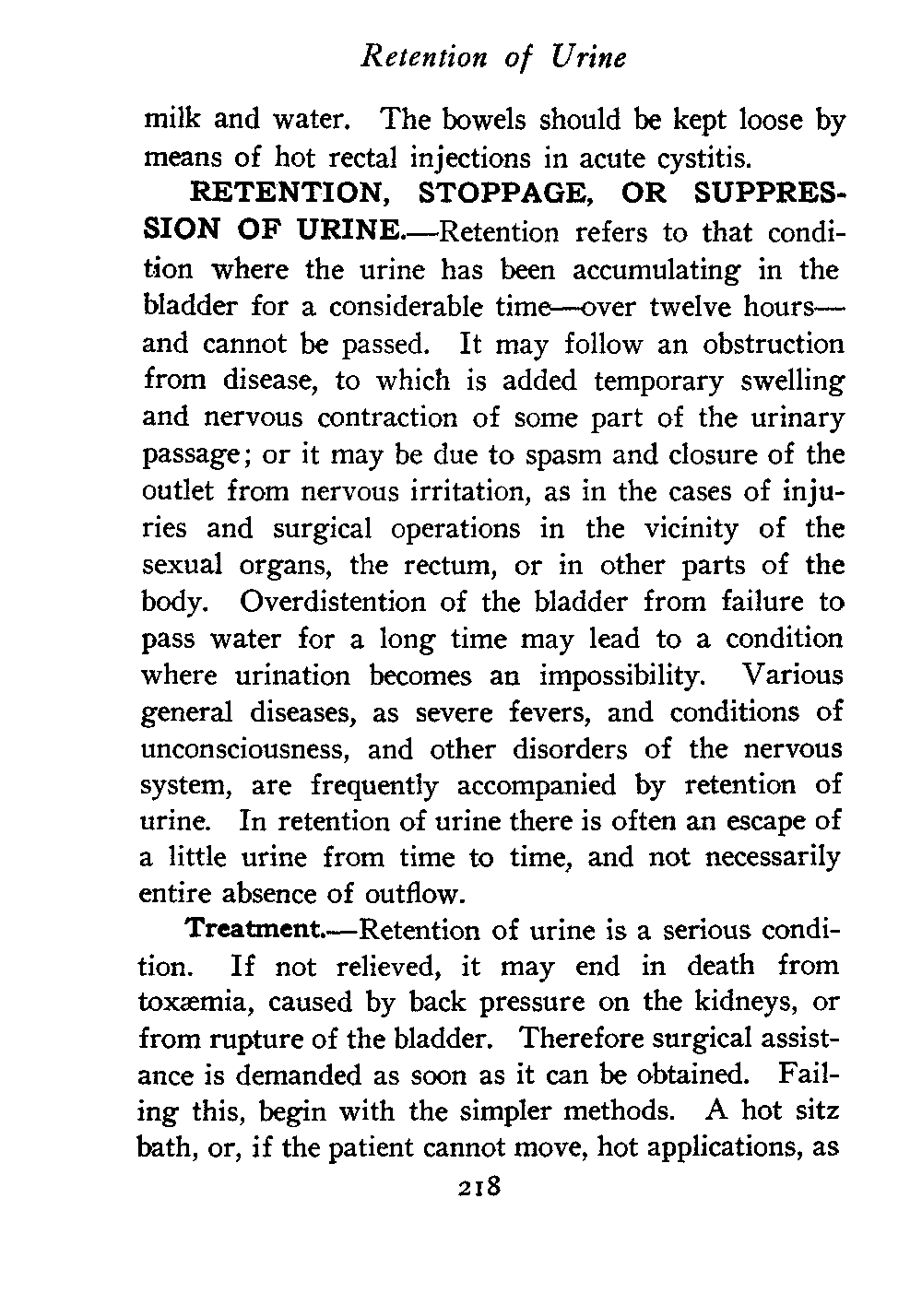 Retention of Urine

milk and water. The bowels should be kept loose by means of hot rectal injections in acute cystitis.

RETENTION, STOPPAGE, OR SUPPRESSION OF URINE.—Retention refers to that condition where the urine has been accumulating in the bladder for a considerable time—over twelve hours—and cannot be passed. It may follow an obstruction from disease, to which is added temporary swelling and nervous contraction of some part of the urinary passage; or it may be due to spasm and closure of the outlet from nervous irritation, as in the cases of injuries and surgical operations in the vicinity of the sexual organs, the rectum, or in other parts of the body. Overdistention of the bladder from failure to pass water for a long time may lead to a condition where urination becomes an impossibility. Various general diseases, as severe fevers, and conditions of unconsciousness, and other disorders of the nervous system, are frequently accompanied by retention of urine. In retention of urine there is often an escape of a little urine from time to time, and not necessarily entire absence of outflow.

Treatment.—Retention of urine is a serious condition. If not relieved, it may end in death from toxæmia, caused by back pressure on the kidneys, or from rupture of the bladder. Therefore surgical assistance is demanded as soon as it can be obtained. Failing this, begin with the simpler methods. A hot sitz bath, or, if the patient cannot move, hot applications, as

218